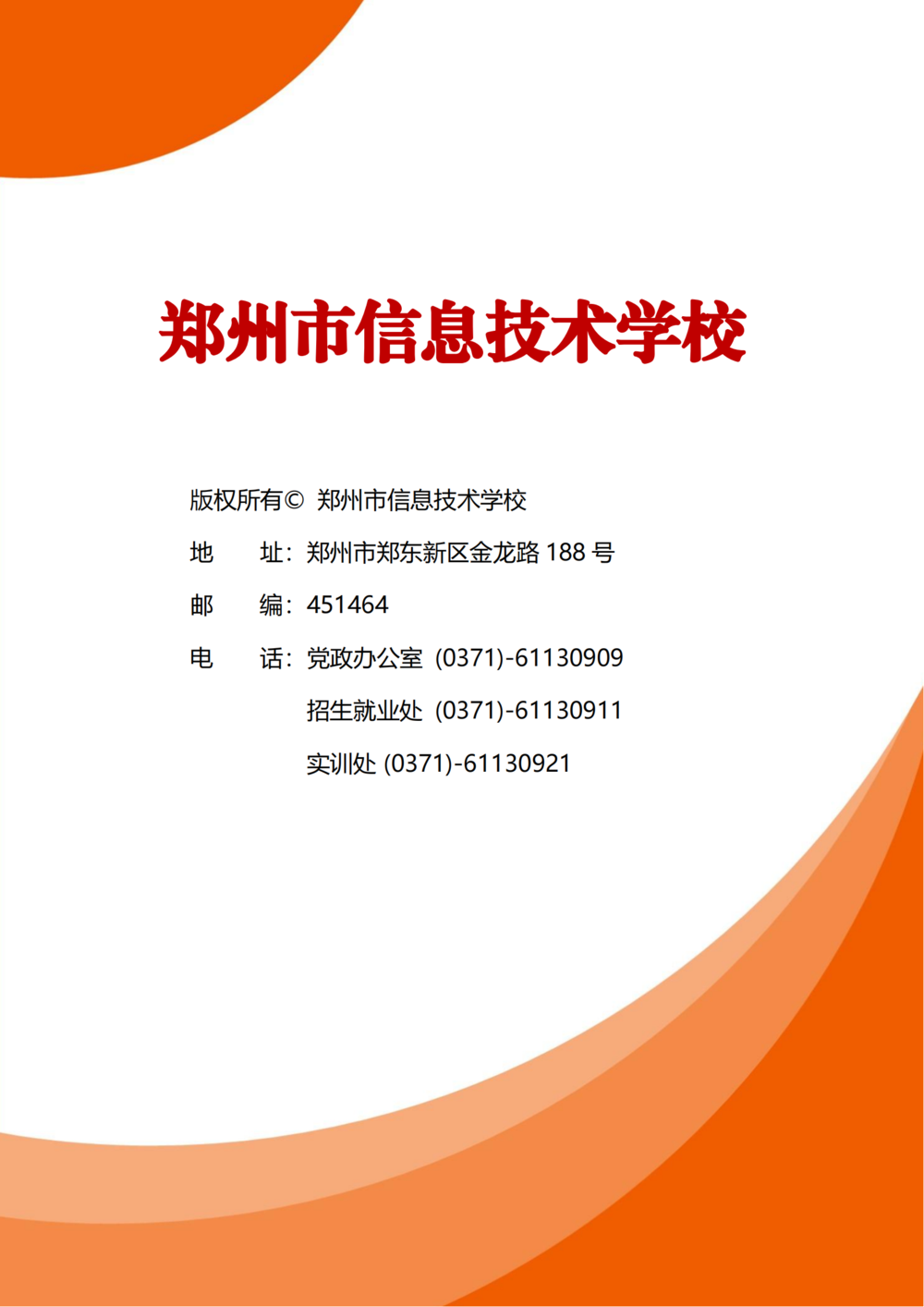 郑州市信息技术学校

版权所有© 郑州市信息技术学校

地　址：郑州市郑东新区金龙路 188 号

邮　编：451464

电　话：党政办公室 (0371)-61130909

招生就业处 (0371)-61130911

实训处 (0371)-61130921